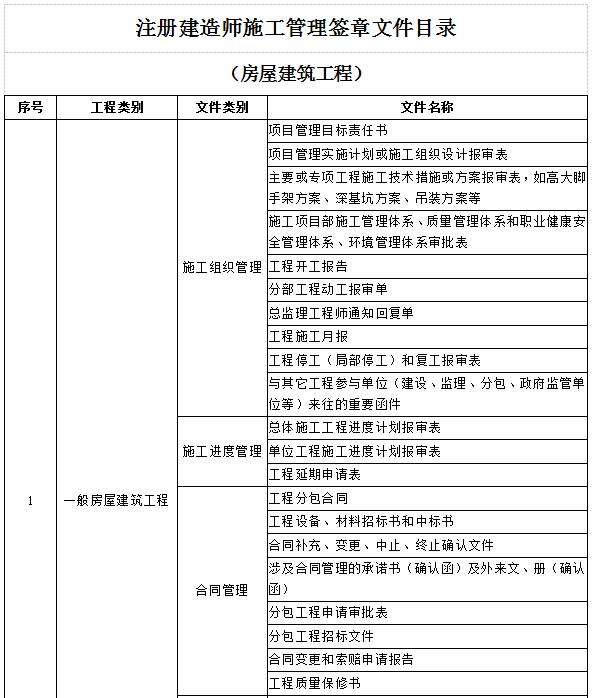 注册建造师施工管理签章文件目录

（房屋建筑工程）

| 序号 | 工程类别 | 文件类别 | 文件名称 |
|---|---|---|---|
| 1 | 一般房屋建筑工程 | 施工组织管理 | 项目管理目标责任书 |
| | | | 项目管理实施计划或施工组织设计报审表 |
| | | | 主要或专项工程施工技术措施或方案报审表，如高大脚手架方案、深基坑方案、吊装方案等 |
| | | | 施工项目部施工管理体系、质量管理体系和职业健康安全管理体系、环境管理体系审批表 |
| | | | 工程开工报告 |
| | | | 分部工程动工报审单 |
| | | | 总监理工程师通知回复单 |
| | | | 工程施工月报 |
| | | | 工程停工（局部停工）和复工报审表 |
| | | | 与其它工程参与单位（建设、监理、分包、政府监管单位等）来往的重要函件 |
| | | 施工进度管理 | 总体施工工程进度计划报审表 |
| | | | 单位工程施工进度计划报审表 |
| | | | 工程延期申请表 |
| | | 合同管理 | 工程分包合同 |
| | | | 工程设备、材料招标书和中标书 |
| | | | 合同补充、变更、中止、终止确认文件 |
| | | | 涉及合同管理的承诺书（确认函）及外来文、册（确认函） |
| | | | 分包工程申请审批表 |
| | | | 分包工程招标文件 |
| | | | 合同变更和索赔申请报告 |
| | | | 工程质量保修书 |